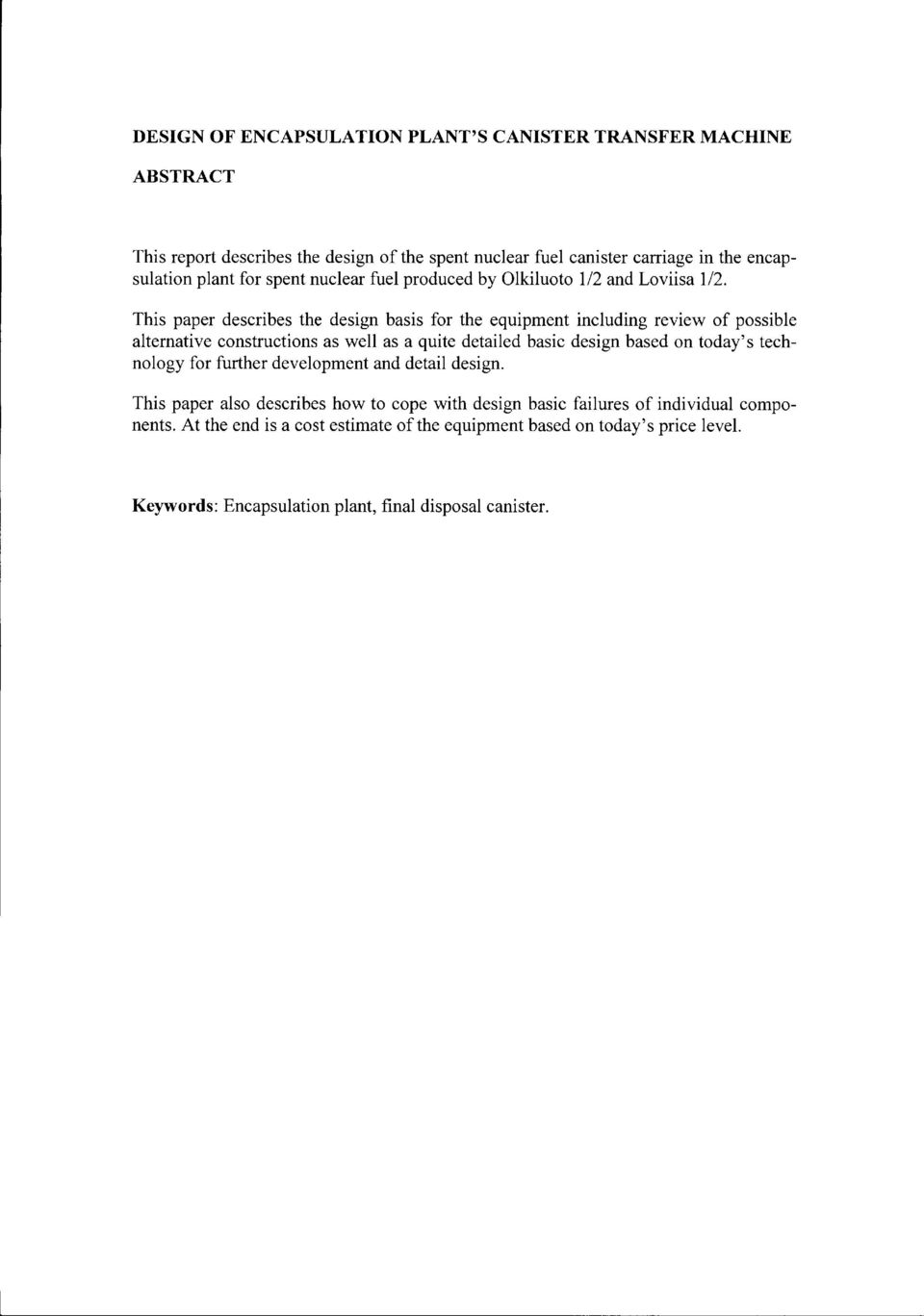 DESIGN OF ENCAPSULATION PLANT'S CANISTER TRANSFER MACHINE

ABSTRACT

This report describes the design of the spent nuclear fuel canister carriage in the encapsulation plant for spent nuclear fuel produced by Olkiluoto 1/2 and Loviisa 1/2.

This paper describes the design basis for the equipment including review of possible alternative constructions as well as a quite detailed basic design based on today's technology for further development and detail design.

This paper also describes how to cope with design basic failures of individual components. At the end is a cost estimate of the equipment based on today's price level.

Keywords: Encapsulation plant, final disposal canister.